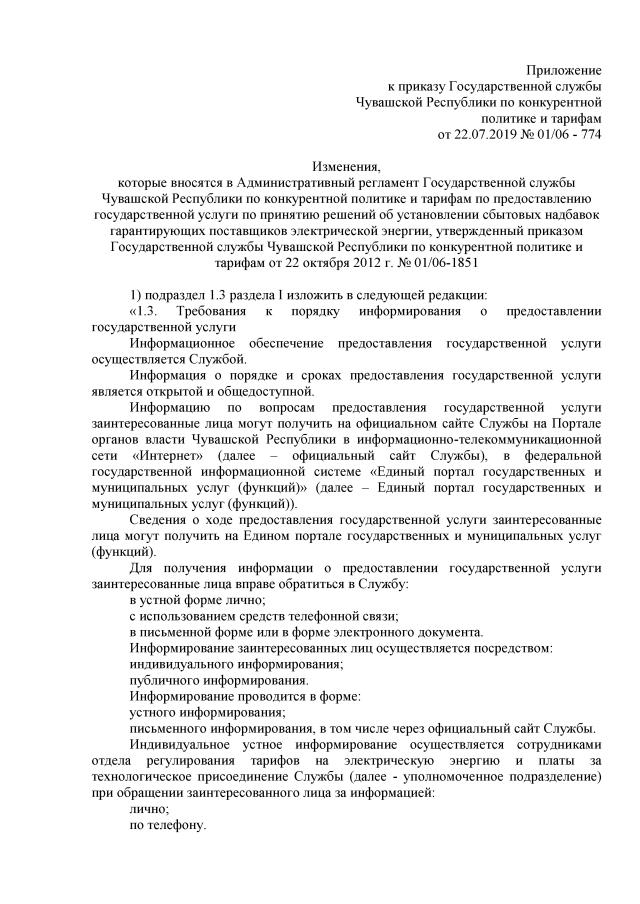 Приложение
к приказу Государственной службы
Чувашской Республики по конкурентной
политике и тарифам
от 22.07.2019 № 01/06 - 774

Изменения,
которые вносятся в Административный регламент Государственной службы Чувашской Республики по конкурентной политике и тарифам по предоставлению государственной услуги по принятию решений об установлении сбытовых надбавок гарантирующих поставщиков электрической энергии, утвержденный приказом Государственной службы Чувашской Республики по конкурентной политике и тарифам от 22 октября 2012 г. № 01/06-1851

1) подраздел 1.3 раздела I изложить в следующей редакции:
«1.3. Требования к порядку информирования о предоставлении государственной услуги
Информационное обеспечение предоставления государственной услуги осуществляется Службой.
Информация о порядке и сроках предоставления государственной услуги является открытой и общедоступной.
Информацию по вопросам предоставления государственной услуги заинтересованные лица могут получить на официальном сайте Службы на Портале органов власти Чувашской Республики в информационно-телекоммуникационной сети «Интернет» (далее – официальный сайт Службы), в федеральной государственной информационной системе «Единый портал государственных и муниципальных услуг (функций)» (далее – Единый портал государственных и муниципальных услуг (функций)).
Сведения о ходе предоставления государственной услуги заинтересованные лица могут получить на Едином портале государственных и муниципальных услуг (функций).
Для получения информации о предоставлении государственной услуги заинтересованные лица вправе обратиться в Службу:
в устной форме лично;
с использованием средств телефонной связи;
в письменной форме или в форме электронного документа.
Информирование заинтересованных лиц осуществляется посредством:
индивидуального информирования;
публичного информирования.
Информирование проводится в форме:
устного информирования;
письменного информирования, в том числе через официальный сайт Службы.
Индивидуальное устное информирование осуществляется сотрудниками отдела регулирования тарифов на электрическую энергию и платы за технологическое присоединение Службы (далее - уполномоченное подразделение) при обращении заинтересованного лица за информацией:
лично;
по телефону.